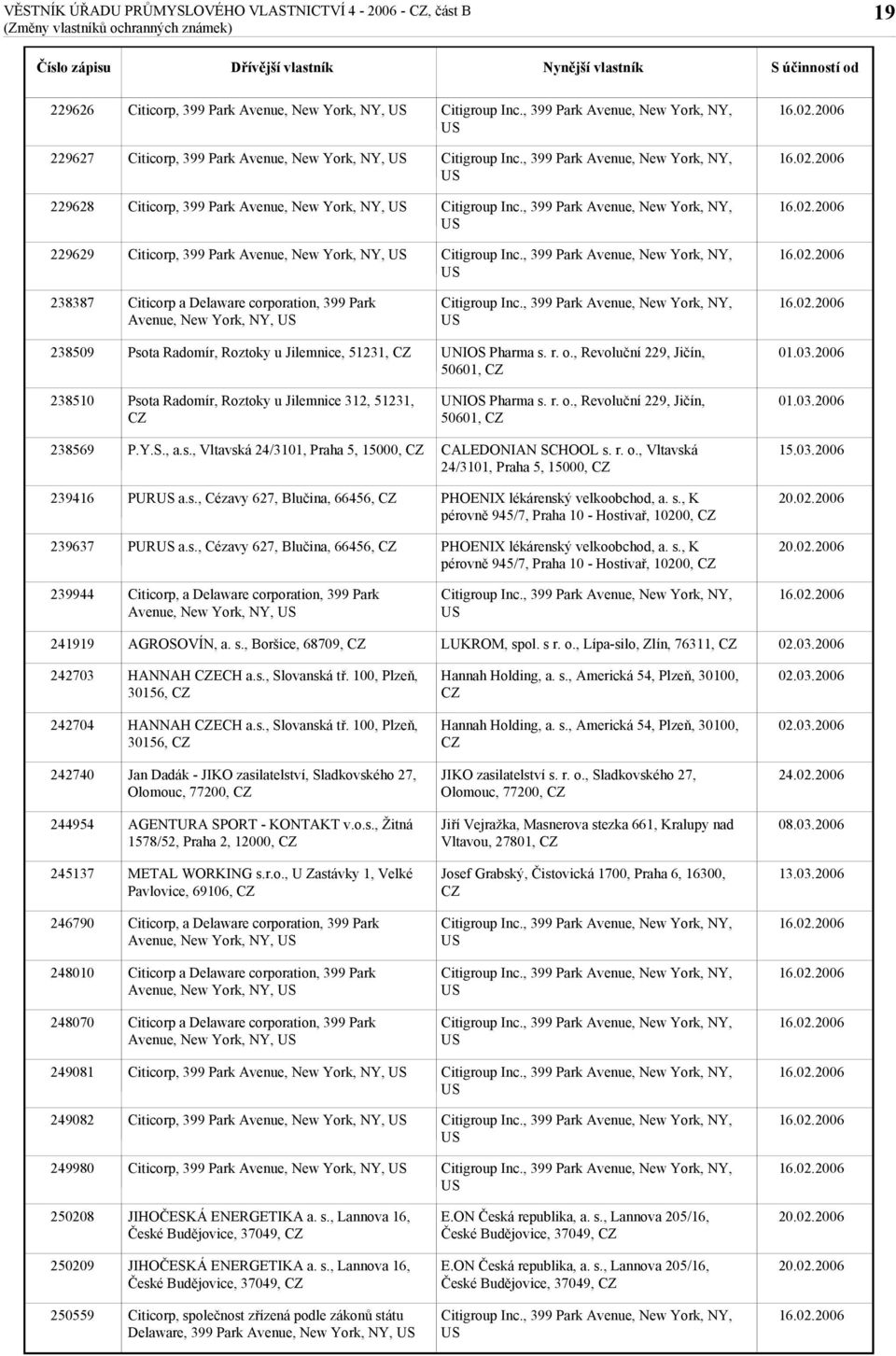 VĚSTNÍK ÚŘADU PRŮMYSLOVÉHO VLASTNICTVÍ 4 - 2006 - CZ, část B
(Změny vlastníků ochranných známek)

19

| Číslo zápisu | Dřívější vlastník | Nynější vlastník | S účinností od |
|---|---|---|---|
| 229626 | Citicorp, 399 Park Avenue, New York, NY, US | Citigroup Inc., 399 Park Avenue, New York, NY, US | 16.02.2006 |
| 229627 | Citicorp, 399 Park Avenue, New York, NY, US | Citigroup Inc., 399 Park Avenue, New York, NY, US | 16.02.2006 |
| 229628 | Citicorp, 399 Park Avenue, New York, NY, US | Citigroup Inc., 399 Park Avenue, New York, NY, US | 16.02.2006 |
| 229629 | Citicorp, 399 Park Avenue, New York, NY, US | Citigroup Inc., 399 Park Avenue, New York, NY, US | 16.02.2006 |
| 238387 | Citicorp a Delaware corporation, 399 Park Avenue, New York, NY, US | Citigroup Inc., 399 Park Avenue, New York, NY, US | 16.02.2006 |
| 238509 | Psota Radomír, Roztoky u Jilemnice, 51231, CZ | UNIOS Pharma s. r. o., Revoluční 229, Jičín, 50601, CZ | 01.03.2006 |
| 238510 | Psota Radomír, Roztoky u Jilemnice 312, 51231, CZ | UNIOS Pharma s. r. o., Revoluční 229, Jičín, 50601, CZ | 01.03.2006 |
| 238569 | P.Y.S., a.s., Vltavská 24/3101, Praha 5, 15000, CZ | CALEDONIAN SCHOOL s. r. o., Vltavská 24/3101, Praha 5, 15000, CZ | 15.03.2006 |
| 239416 | PURUS a.s., Cézavy 627, Blučina, 66456, CZ | PHOENIX lékárenský velkoobchod, a. s., K pérovně 945/7, Praha 10 - Hostivař, 10200, CZ | 20.02.2006 |
| 239637 | PURUS a.s., Cézavy 627, Blučina, 66456, CZ | PHOENIX lékárenský velkoobchod, a. s., K pérovně 945/7, Praha 10 - Hostivař, 10200, CZ | 20.02.2006 |
| 239944 | Citicorp, a Delaware corporation, 399 Park Avenue, New York, NY, US | Citigroup Inc., 399 Park Avenue, New York, NY, US | 16.02.2006 |
| 241919 | AGROSOVÍN, a. s., Boršice, 68709, CZ | LUKROM, spol. s r. o., Lípa-silo, Zlín, 76311, CZ | 02.03.2006 |
| 242703 | HANNAH CZECH a.s., Slovanská tř. 100, Plzeň, 30156, CZ | Hannah Holding, a. s., Americká 54, Plzeň, 30100, CZ | 02.03.2006 |
| 242704 | HANNAH CZECH a.s., Slovanská tř. 100, Plzeň, 30156, CZ | Hannah Holding, a. s., Americká 54, Plzeň, 30100, CZ | 02.03.2006 |
| 242740 | Jan Dadák - JIKO zasilatelství, Sladkovského 27, Olomouc, 77200, CZ | JIKO zasilatelství s. r. o., Sladkovského 27, Olomouc, 77200, CZ | 24.02.2006 |
| 244954 | AGENTURA SPORT - KONTAKT v.o.s., Žitná 1578/52, Praha 2, 12000, CZ | Jiří Vejražka, Masnerova stezka 661, Kralupy nad Vltavou, 27801, CZ | 08.03.2006 |
| 245137 | METAL WORKING s.r.o., U Zastávky 1, Velké Pavlovice, 69106, CZ | Josef Grabský, Čistovická 1700, Praha 6, 16300, CZ | 13.03.2006 |
| 246790 | Citicorp, a Delaware corporation, 399 Park Avenue, New York, NY, US | Citigroup Inc., 399 Park Avenue, New York, NY, US | 16.02.2006 |
| 248010 | Citicorp a Delaware corporation, 399 Park Avenue, New York, NY, US | Citigroup Inc., 399 Park Avenue, New York, NY, US | 16.02.2006 |
| 248070 | Citicorp a Delaware corporation, 399 Park Avenue, New York, NY, US | Citigroup Inc., 399 Park Avenue, New York, NY, US | 16.02.2006 |
| 249081 | Citicorp, 399 Park Avenue, New York, NY, US | Citigroup Inc., 399 Park Avenue, New York, NY, US | 16.02.2006 |
| 249082 | Citicorp, 399 Park Avenue, New York, NY, US | Citigroup Inc., 399 Park Avenue, New York, NY, US | 16.02.2006 |
| 249980 | Citicorp, 399 Park Avenue, New York, NY, US | Citigroup Inc., 399 Park Avenue, New York, NY, US | 16.02.2006 |
| 250208 | JIHOČESKÁ ENERGETIKA a. s., Lannova 16, České Budějovice, 37049, CZ | E.ON Česká republika, a. s., Lannova 205/16, České Budějovice, 37049, CZ | 20.02.2006 |
| 250209 | JIHOČESKÁ ENERGETIKA a. s., Lannova 16, České Budějovice, 37049, CZ | E.ON Česká republika, a. s., Lannova 205/16, České Budějovice, 37049, CZ | 20.02.2006 |
| 250559 | Citicorp, společnost zřízená podle zákonů státu Delaware, 399 Park Avenue, New York, NY, US | Citigroup Inc., 399 Park Avenue, New York, NY, US | 16.02.2006 |